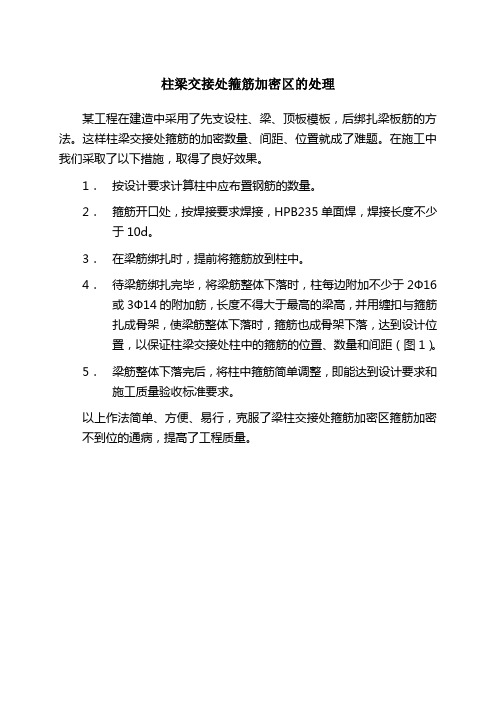 柱梁交接处箍筋加密区的处理

某工程在建造中采用了先支设柱、梁、顶板模板，后绑扎梁板筋的方法。这样柱梁交接处箍筋的加密数量、间距、位置就成了难题。在施工中我们采取了以下措施，取得了良好效果。

1． 按设计要求计算柱中应布置钢筋的数量。

2． 箍筋开口处，按焊接要求焊接，HPB235 单面焊，焊接长度不少于 10d。

3． 在梁筋绑扎时，提前将箍筋放到柱中。

4． 待梁筋绑扎完毕，将梁筋整体下落时，柱每边附加不少于 2Φ16 或 3Φ14 的附加筋，长度不得大于最高的梁高，并用缠扣与箍筋扎成骨架，使梁筋整体下落时，箍筋也成骨架下落，达到设计位置，以保证柱梁交接处柱中的箍筋的位置、数量和间距（图 1）。

5． 梁筋整体下落完后，将柱中箍筋简单调整，即能达到设计要求和施工质量验收标准要求。

以上作法简单、方便、易行，克服了梁柱交接处箍筋加密区箍筋加密不到位的通病，提高了工程质量。